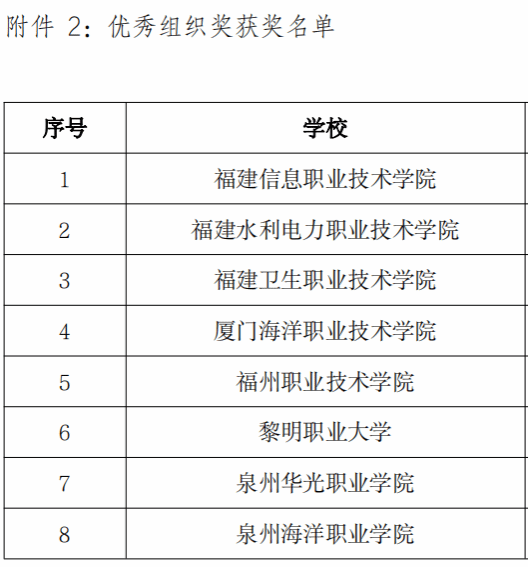 附件2：优秀组织奖获奖名单

| 序号 | 学校 |
|---|---|
| 1 | 福建信息职业技术学院 |
| 2 | 福建水利电力职业技术学院 |
| 3 | 福建卫生职业技术学院 |
| 4 | 厦门海洋职业技术学院 |
| 5 | 福州职业技术学院 |
| 6 | 黎明职业大学 |
| 7 | 泉州华光职业学院 |
| 8 | 泉州海洋职业学院 |